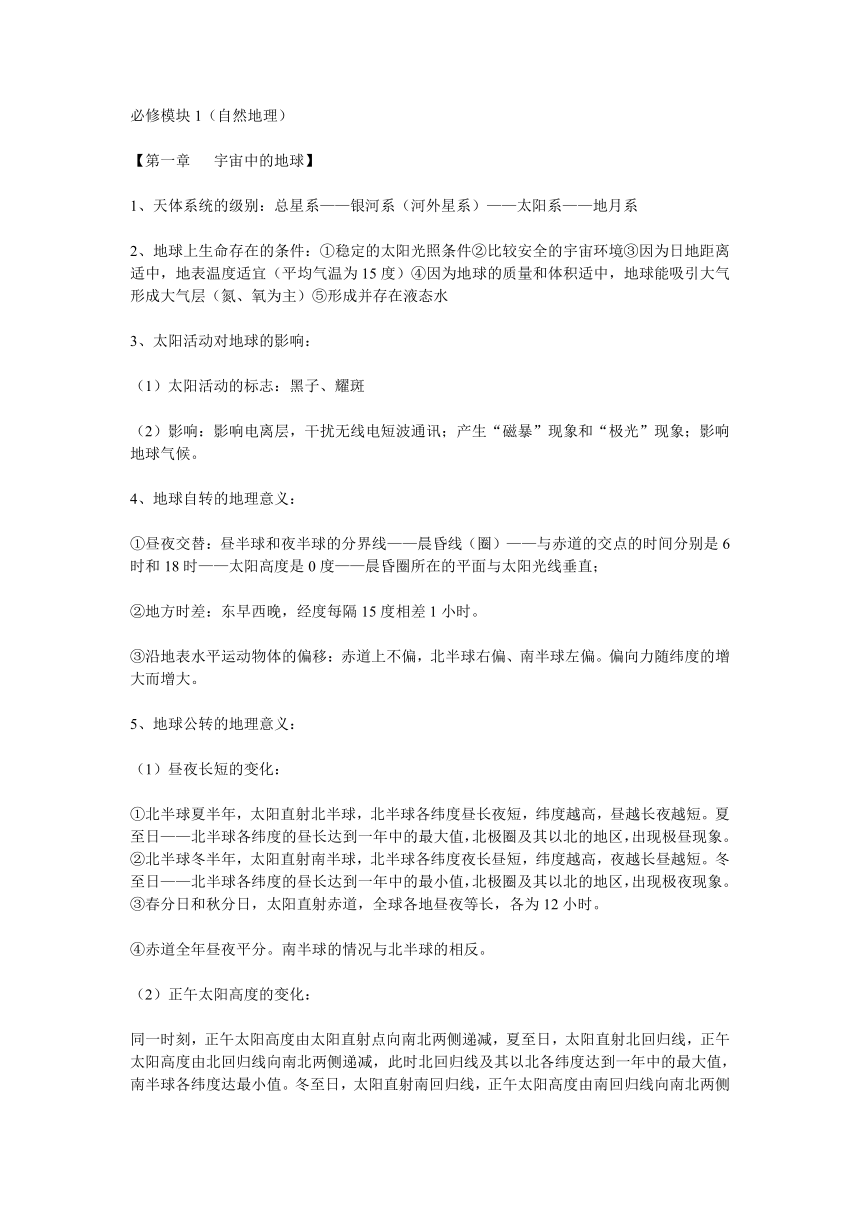 必修模块 1（自然地理）

【第一章　宇宙中的地球】

1、天体系统的级别：总星系——银河系（河外星系）——太阳系——地月系

2、地球上生命存在的条件：①稳定的太阳光照条件②比较安全的宇宙环境③因为日地距离适中，地表温度适宜（平均气温为 15 度）④因为地球的质量和体积适中，地球能吸引大气形成大气层（氮、氧为主）⑤形成并存在液态水

3、太阳活动对地球的影响：

（1）太阳活动的标志：黑子、耀斑

（2）影响：影响电离层，干扰无线电短波通讯；产生“磁暴”现象和“极光”现象；影响地球气候。

4、地球自转的地理意义：

①昼夜交替：昼半球和夜半球的分界线——晨昏线（圈）——与赤道的交点的时间分别是 6 时和 18 时——太阳高度是 0 度——晨昏圈所在的平面与太阳光线垂直；

②地方时差：东早西晚，经度每隔 15 度相差 1 小时。

③沿地表水平运动物体的偏移：赤道上不偏，北半球右偏、南半球左偏。偏向力随纬度的增大而增大。

5、地球公转的地理意义：

（1）昼夜长短的变化：

①北半球夏半年，太阳直射北半球，北半球各纬度昼长夜短，纬度越高，昼越长夜越短。夏至日——北半球各纬度的昼长达到一年中的最大值，北极圈及其以北的地区，出现极昼现象。②北半球冬半年，太阳直射南半球，北半球各纬度夜长昼短，纬度越高，夜越长昼越短。冬至日——北半球各纬度的昼长达到一年中的最小值，北极圈及其以北的地区，出现极夜现象。③春分日和秋分日，太阳直射赤道，全球各地昼夜等长，各为 12 小时。

④赤道全年昼夜平分。南半球的情况与北半球的相反。

（2）正午太阳高度的变化：

同一时刻，正午太阳高度由太阳直射点向南北两侧递减，夏至日，太阳直射北回归线，正午太阳高度由北回归线向南北两侧递减，此时北回归线及其以北各纬度达到一年中的最大值，南半球各纬度达最小值。冬至日，太阳直射南回归线，正午太阳高度由南回归线向南北两侧